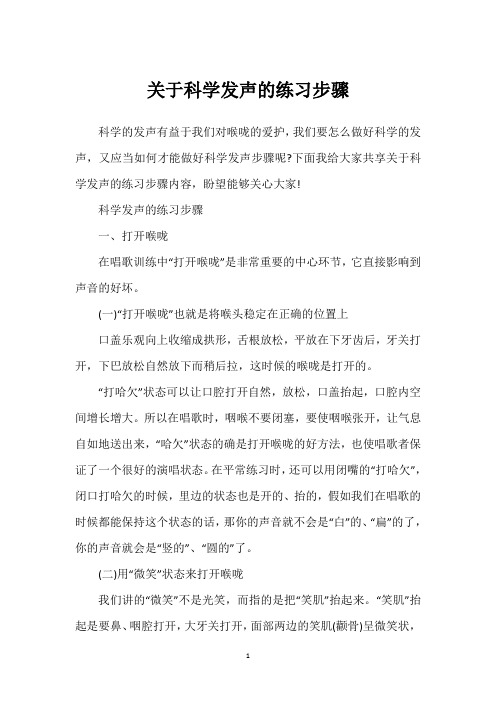 关于科学发声的练习步骤

科学的发声有益于我们对喉咙的爱护，我们要怎么做好科学的发声，又应当如何才能做好科学发声步骤呢?下面我给大家共享关于科学发声的练习步骤内容，盼望能够关心大家!

科学发声的练习步骤

一、打开喉咙

在唱歌训练中“打开喉咙”是非常重要的中心环节，它直接影响到声音的好坏。

(一)“打开喉咙”也就是将喉头稳定在正确的位置上

口盖乐观向上收缩成拱形，舌根放松，平放在下牙齿后，牙关打开，下巴放松自然放下而稍后拉，这时候的喉咙是打开的。

“打哈欠”状态可以让口腔打开自然，放松，口盖抬起，口腔内空间增长增大。所以在唱歌时，咽喉不要闭塞，要使咽喉张开，让气息自如地送出来，“哈欠”状态的确是打开喉咙的好方法，也使唱歌者保证了一个很好的演唱状态。在平常练习时，还可以用闭嘴的“打哈欠”，闭口打哈欠的时候，里边的状态也是开的、抬的，假如我们在唱歌的时候都能保持这个状态的话，那你的声音就不会是“白”的、“扁”的了，你的声音就会是“竖的”、“圆的”了。

(二)用“微笑”状态来打开喉咙

我们讲的“微笑”不是光笑，而指的是把“笑肌”抬起来。“笑肌”抬起是要鼻、咽腔打开，大牙关打开，面部两边的笑肌(颧骨)呈微笑状，

1